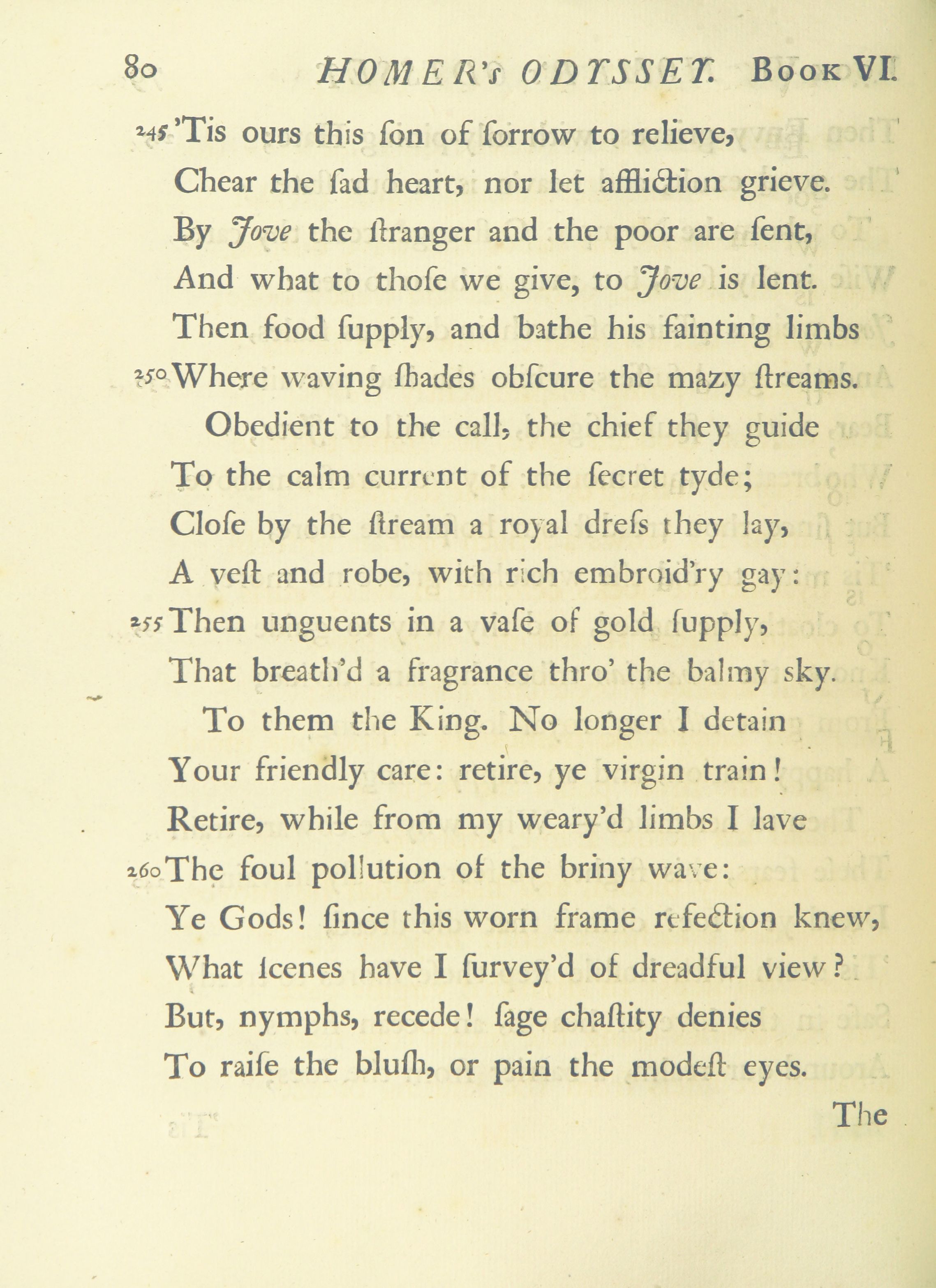 80 HOMER's ODYSSEY. Book VI.

245 'Tis ours this ſon of ſorrow to relieve,
Chear the ſad heart, nor let affliction grieve.
By Jove the ſtranger and the poor are ſent,
And what to thoſe we give, to Jove is lent.
Then food ſupply, and bathe his fainting limbs
250 Where waving ſhades obſcure the mazy ſtreams.

Obedient to the call, the chief they guide
To the calm current of the ſecret tyde;
Cloſe by the ſtream a royal dreſs they lay,
A veſt and robe, with rich embroid'ry gay:
255 Then unguents in a vaſe of gold ſupply,
That breath'd a fragrance thro' the balmy sky.

To them the King. No longer I detain
Your friendly care: retire, ye virgin train!
Retire, while from my weary'd limbs I lave
260 The foul pollution of the briny wave:
Ye Gods! ſince this worn frame refection knew,
What ſcenes have I ſurvey'd of dreadful view?
But, nymphs, recede! ſage chaſtity denies
To raiſe the bluſh, or pain the modeſt eyes.

The